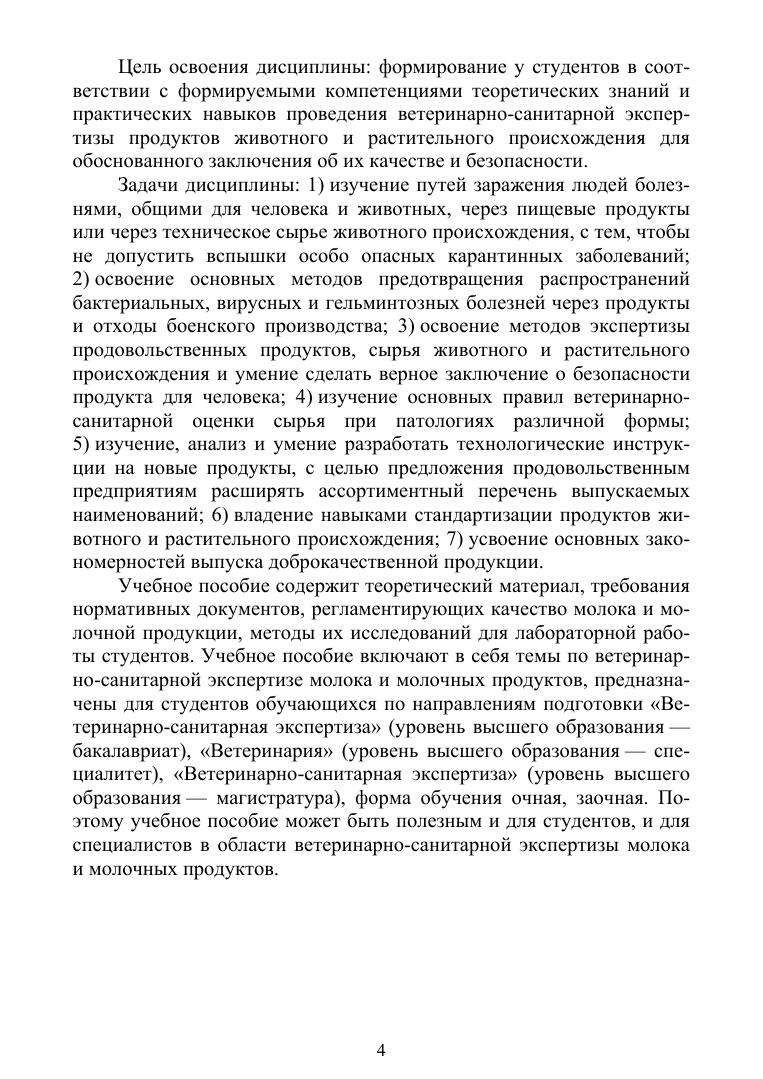 Цель освоения дисциплины: формирование у студентов в соответствии с формируемыми компетенциями теоретических знаний и практических навыков проведения ветеринарно-санитарной экспертизы продуктов животного и растительного происхождения для обоснованного заключения об их качестве и безопасности.

Задачи дисциплины: 1) изучение путей заражения людей болезнями, общими для человека и животных, через пищевые продукты или через техническое сырье животного происхождения, с тем, чтобы не допустить вспышки особо опасных карантинных заболеваний; 2) освоение основных методов предотвращения распространений бактериальных, вирусных и гельминтозных болезней через продукты и отходы боенского производства; 3) освоение методов экспертизы продовольственных продуктов, сырья животного и растительного происхождения и умение сделать верное заключение о безопасности продукта для человека; 4) изучение основных правил ветеринарно-санитарной оценки сырья при патологиях различной формы; 5) изучение, анализ и умение разработать технологические инструкции на новые продукты, с целью предложения продовольственным предприятиям расширять ассортиментный перечень выпускаемых наименований; 6) владение навыками стандартизации продуктов животного и растительного происхождения; 7) усвоение основных закономерностей выпуска доброкачественной продукции.

Учебное пособие содержит теоретический материал, требования нормативных документов, регламентирующих качество молока и молочной продукции, методы их исследований для лабораторной работы студентов. Учебное пособие включают в себя темы по ветеринарно-санитарной экспертизе молока и молочных продуктов, предназначены для студентов обучающихся по направлениям подготовки «Ветеринарно-санитарная экспертиза» (уровень высшего образования — бакалавриат), «Ветеринария» (уровень высшего образования — специалитет), «Ветеринарно-санитарная экспертиза» (уровень высшего образования — магистратура), форма обучения очная, заочная. Поэтому учебное пособие может быть полезным и для студентов, и для специалистов в области ветеринарно-санитарной экспертизы молока и молочных продуктов.

4